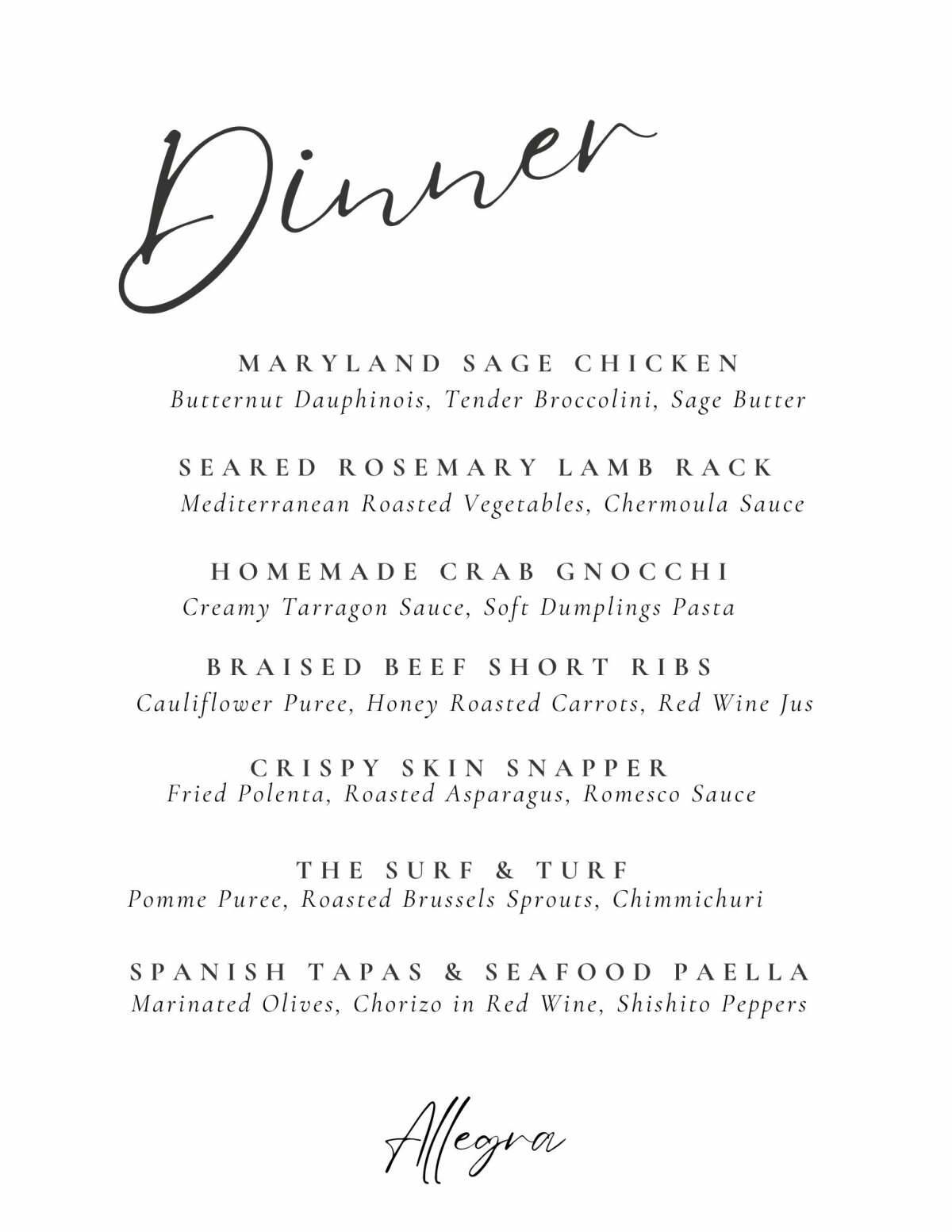 Dinner

MARYLAND SAGE CHICKEN
Butternut Dauphinois, Tender Broccolini, Sage Butter

SEARED ROSEMARY LAMB RACK
Mediterranean Roasted Vegetables, Chermoula Sauce

HOMEMADE CRAB GNOCCHI
Creamy Tarragon Sauce, Soft Dumplings Pasta

BRAISED BEEF SHORT RIBS
Cauliflower Puree, Honey Roasted Carrots, Red Wine Jus

CRISPY SKIN SNAPPER
Fried Polenta, Roasted Asparagus, Romesco Sauce

THE SURF & TURF
Pomme Puree, Roasted Brussels Sprouts, Chimmichuri

SPANISH TAPAS & SEAFOOD PAELLA
Marinated Olives, Chorizo in Red Wine, Shishito Peppers

Allegra